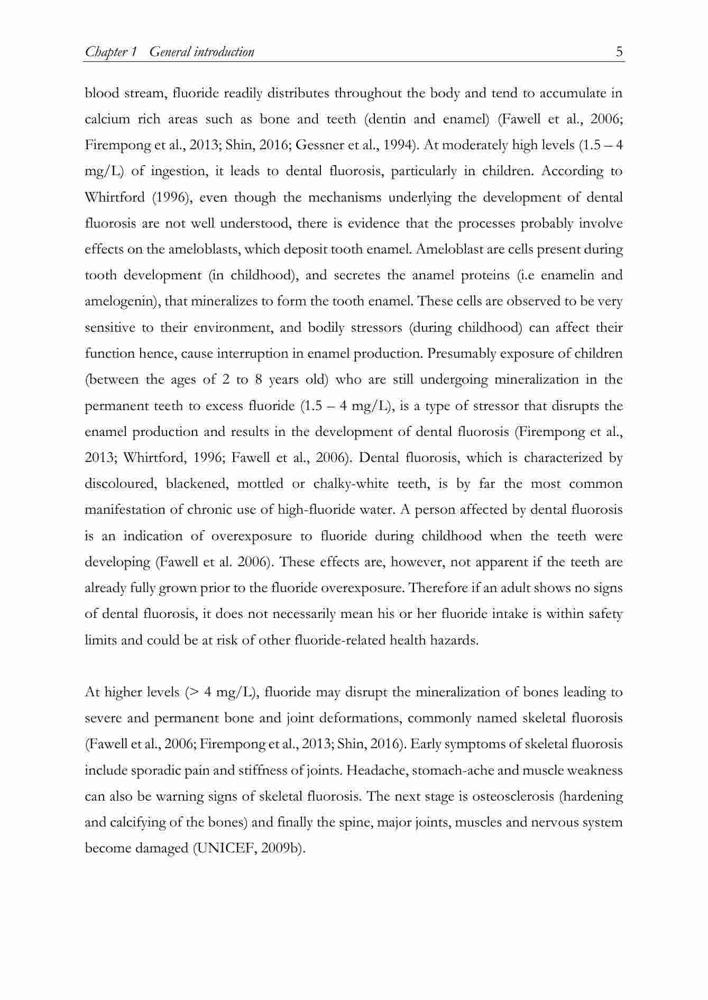 Chapter 1 General introduction 5

blood stream, fluoride readily distributes throughout the body and tend to accumulate in calcium rich areas such as bone and teeth (dentin and enamel) (Fawell et al., 2006; Firempong et al., 2013; Shin, 2016; Gessner et al., 1994). At moderately high levels (1.5 – 4 mg/L) of ingestion, it leads to dental fluorosis, particularly in children. According to Whirtford (1996), even though the mechanisms underlying the development of dental fluorosis are not well understood, there is evidence that the processes probably involve effects on the ameloblasts, which deposit tooth enamel. Ameloblast are cells present during tooth development (in childhood), and secretes the anamel proteins (i.e enamelin and amelogenin), that mineralizes to form the tooth enamel. These cells are observed to be very sensitive to their environment, and bodily stressors (during childhood) can affect their function hence, cause interruption in enamel production. Presumably exposure of children (between the ages of 2 to 8 years old) who are still undergoing mineralization in the permanent teeth to excess fluoride (1.5 – 4 mg/L), is a type of stressor that disrupts the enamel production and results in the development of dental fluorosis (Firempong et al., 2013; Whirtford, 1996; Fawell et al., 2006). Dental fluorosis, which is characterized by discoloured, blackened, mottled or chalky-white teeth, is by far the most common manifestation of chronic use of high-fluoride water. A person affected by dental fluorosis is an indication of overexposure to fluoride during childhood when the teeth were developing (Fawell et al. 2006). These effects are, however, not apparent if the teeth are already fully grown prior to the fluoride overexposure. Therefore if an adult shows no signs of dental fluorosis, it does not necessarily mean his or her fluoride intake is within safety limits and could be at risk of other fluoride-related health hazards.

At higher levels (> 4 mg/L), fluoride may disrupt the mineralization of bones leading to severe and permanent bone and joint deformations, commonly named skeletal fluorosis (Fawell et al., 2006; Firempong et al., 2013; Shin, 2016). Early symptoms of skeletal fluorosis include sporadic pain and stiffness of joints. Headache, stomach-ache and muscle weakness can also be warning signs of skeletal fluorosis. The next stage is osteosclerosis (hardening and calcifying of the bones) and finally the spine, major joints, muscles and nervous system become damaged (UNICEF, 2009b).